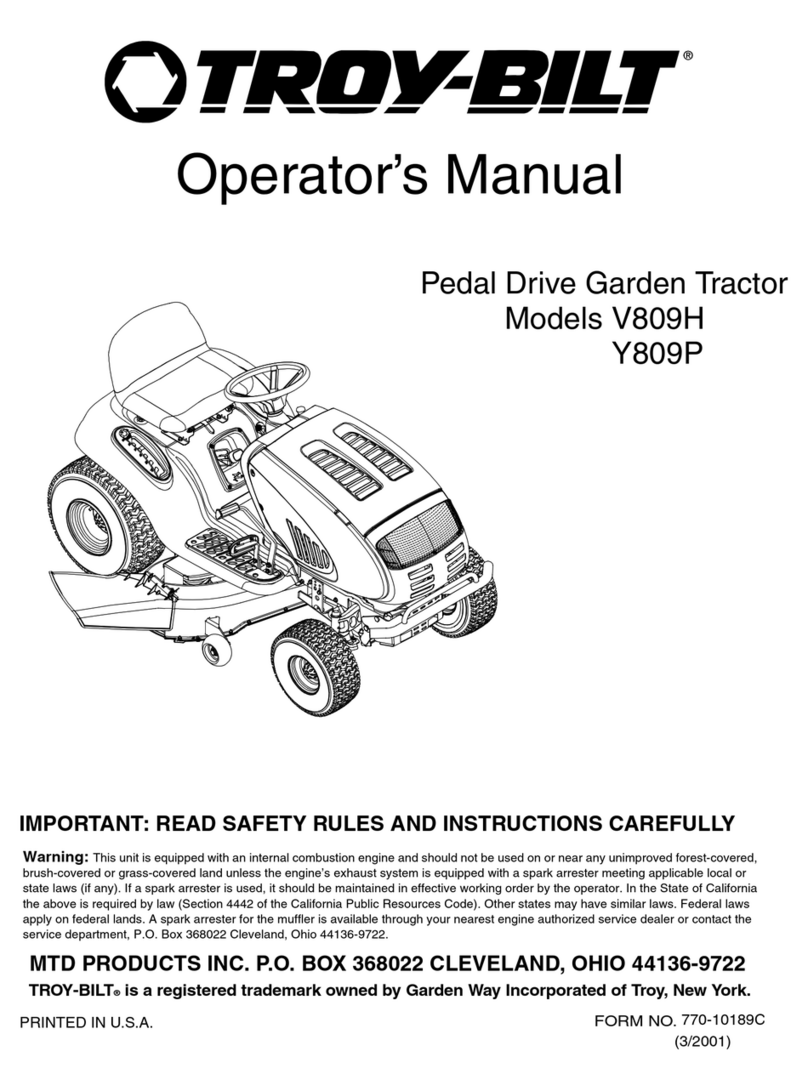 TROY-BILT®

Operator's Manual

Pedal Drive Garden Tractor
Models V809H
Y809P

IMPORTANT: READ SAFETY RULES AND INSTRUCTIONS CAREFULLY

Warning: This unit is equipped with an internal combustion engine and should not be used on or near any unimproved forest-covered, brush-covered or grass-covered land unless the engine's exhaust system is equipped with a spark arrester meeting applicable local or state laws (if any). If a spark arrester is used, it should be maintained in effective working order by the operator. In the State of California the above is required by law (Section 4442 of the California Public Resources Code). Other states may have similar laws. Federal laws apply on federal lands. A spark arrester for the muffler is available through your nearest engine authorized service dealer or contact the service department, P.O. Box 368022 Cleveland, Ohio 44136-9722.

MTD PRODUCTS INC. P.O. BOX 368022 CLEVELAND, OHIO 44136-9722

TROY-BILT® is a registered trademark owned by Garden Way Incorporated of Troy, New York.

PRINTED IN U.S.A.

FORM NO. 770-10189C
(3/2001)